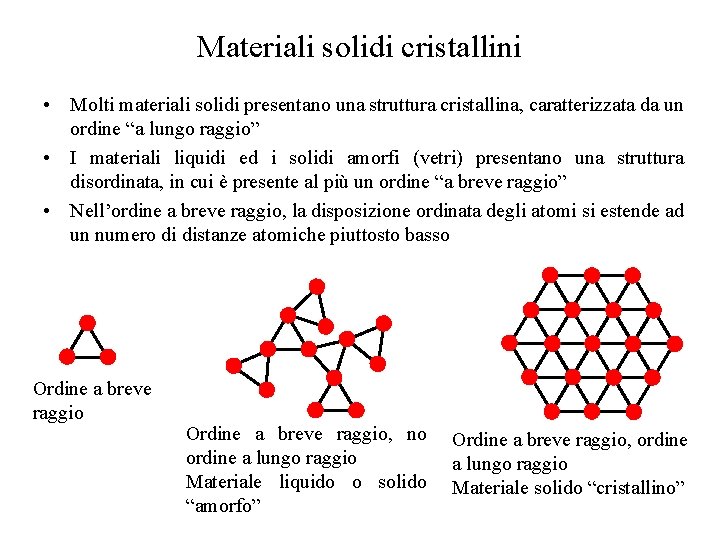 Materiali solidi cristallini

• Molti materiali solidi presentano una struttura cristallina, caratterizzata da un ordine “a lungo raggio”

• I materiali liquidi ed i solidi amorfi (vetri) presentano una struttura disordinata, in cui è presente al più un ordine “a breve raggio”

• Nell’ordine a breve raggio, la disposizione ordinata degli atomi si estende ad un numero di distanze atomiche piuttosto basso

Ordine a breve raggio

Ordine a breve raggio, no ordine a lungo raggio
Materiale liquido o solido “amorfo”

Ordine a breve raggio, ordine a lungo raggio
Materiale solido “cristallino”